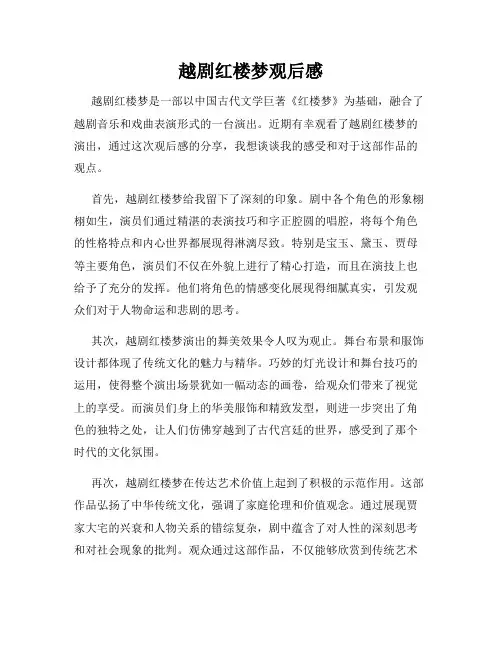 越剧红楼梦观后感

越剧红楼梦是一部以中国古代文学巨著《红楼梦》为基础，融合了越剧音乐和戏曲表演形式的一台演出。近期有幸观看了越剧红楼梦的演出，通过这次观后感的分享，我想谈谈我的感受和对于这部作品的观点。

首先，越剧红楼梦给我留下了深刻的印象。剧中各个角色的形象栩栩如生，演员们通过精湛的表演技巧和字正腔圆的唱腔，将每个角色的性格特点和内心世界都展现得淋漓尽致。特别是宝玉、黛玉、贾母等主要角色，演员们不仅在外貌上进行了精心打造，而且在演技上也给予了充分的发挥。他们将角色的情感变化展现得细腻真实，引发观众们对于人物命运和悲剧的思考。

其次，越剧红楼梦演出的舞美效果令人叹为观止。舞台布景和服饰设计都体现了传统文化的魅力与精华。巧妙的灯光设计和舞台技巧的运用，使得整个演出场景犹如一幅动态的画卷，给观众们带来了视觉上的享受。而演员们身上的华美服饰和精致发型，则进一步突出了角色的独特之处，让人们仿佛穿越到了古代宫廷的世界，感受到了那个时代的文化氛围。

再次，越剧红楼梦在传达艺术价值上起到了积极的示范作用。这部作品弘扬了中华传统文化，强调了家庭伦理和价值观念。通过展现贾家大宅的兴衰和人物关系的错综复杂，剧中蕴含了对人性的深刻思考和对社会现象的批判。观众通过这部作品，不仅能够欣赏到传统艺术